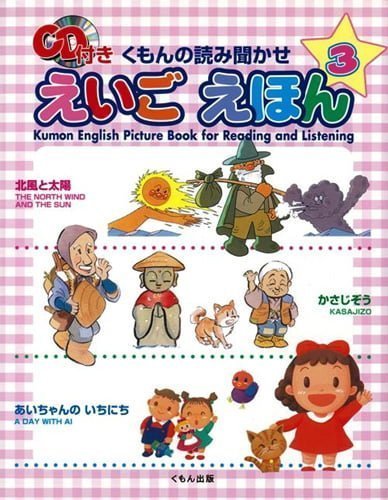 CD付き くもんの読み聞かせ

3

えいご えほん

Kumon English Picture Book for Reading and Listening

北風と太陽
THE NORTH WIND AND THE SUN

かさじぞう
KASAJIZO

あいちゃんの いちにち
A DAY WITH AI

くもん出版